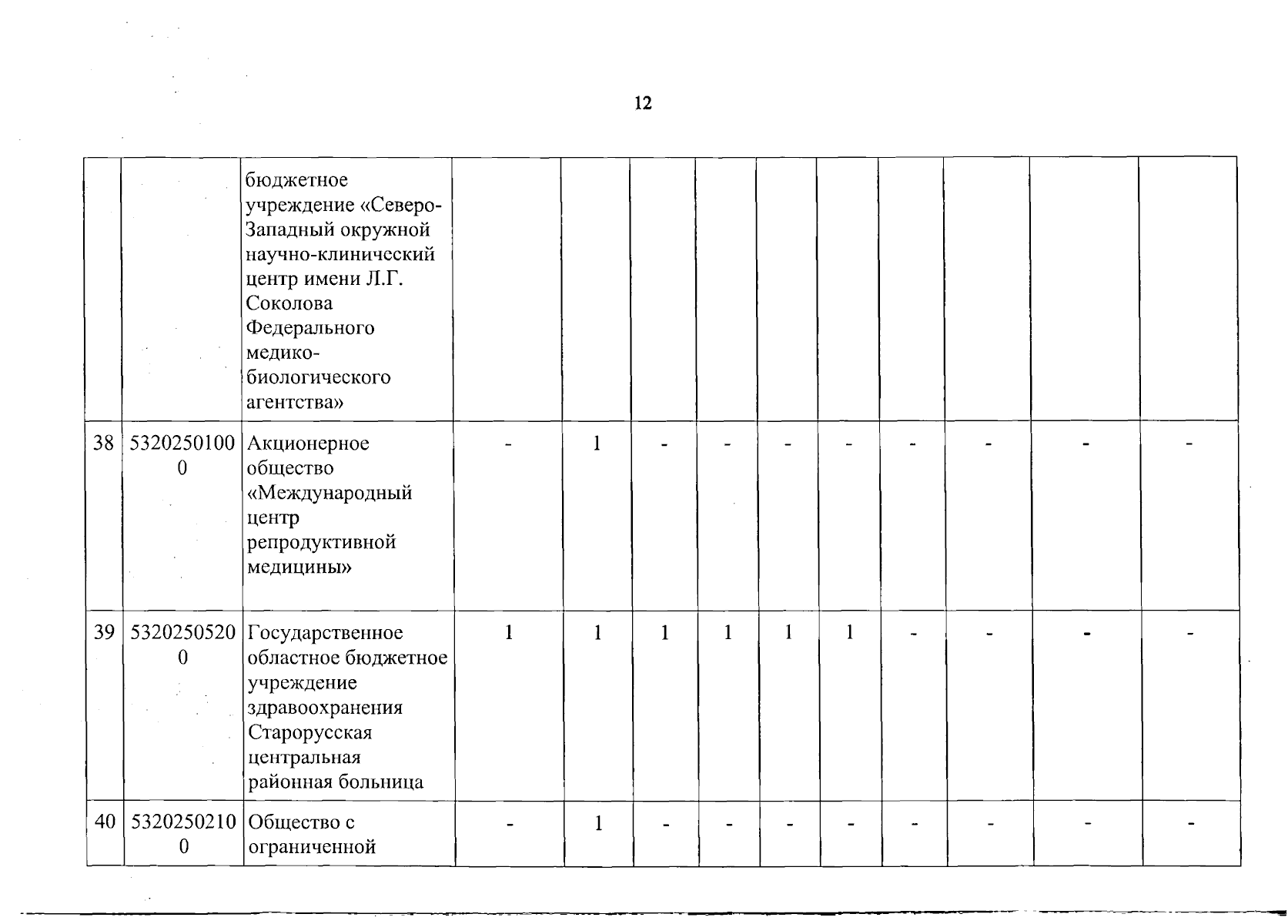 12

|  |  | бюджетное учреждение «Северо-Западный окружной научно-клинический центр имени Л.Г. Соколова Федерального медико-биологического агентства» |  |  |  |  |  |  |  |  |  |  |
|---|---|---|---|---|---|---|---|---|---|---|---|---|
| 38 | 53202501000 | Акционерное общество «Международный центр репродуктивной медицины» | - | 1 | - | - | - | - | - | - | - | - |
| 39 | 53202505200 | Государственное областное бюджетное учреждение здравоохранения Старорусская центральная районная больница | 1 | 1 | 1 | 1 | 1 | 1 | - | - | - | - |
| 40 | 53202502100 | Общество с ограниченной | - | 1 | - | - | - | - | - | - | - | - |